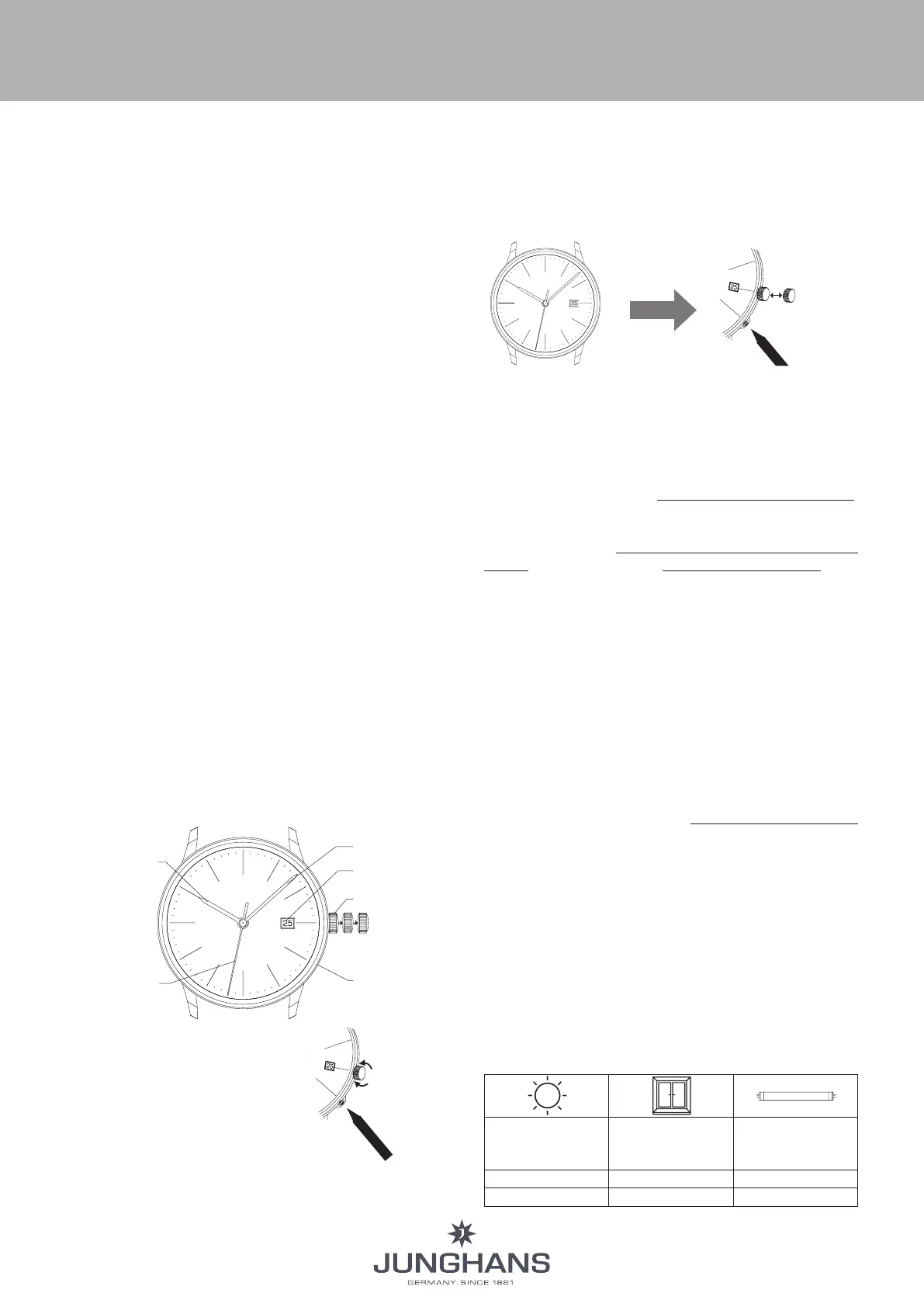 25

25

25

25

JUNGHANS
GERMANY. SINCE 1861